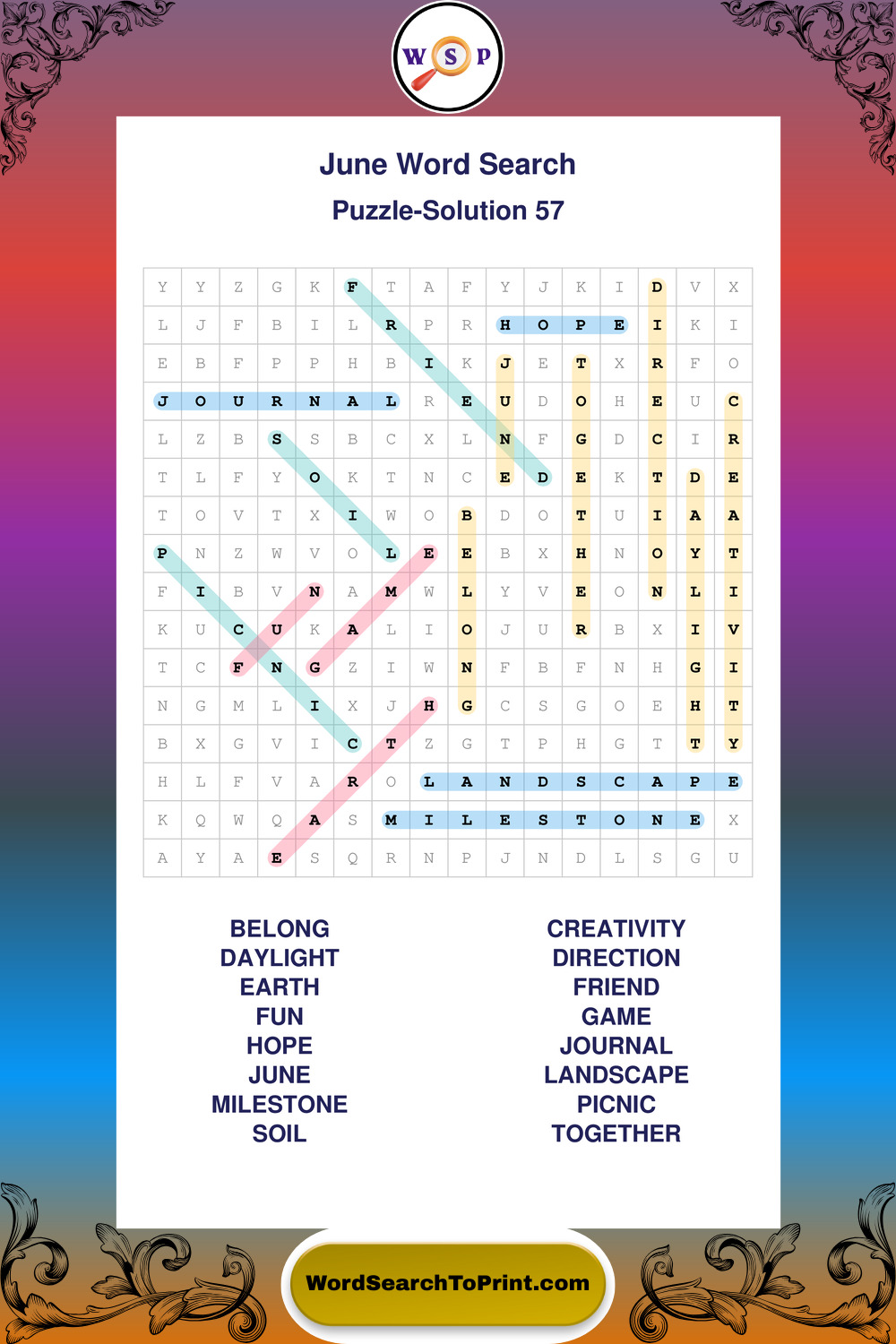 W S P

June Word Search

Puzzle-Solution 57

| Y | Y | Z | G | K | F | T | A | F | Y | J | K | I | D | V | X |
|---|---|---|---|---|---|---|---|---|---|---|---|---|---|---|---|
| L | J | F | B | I | L | R | P | R | H | O | P | E | I | K | I |
| E | B | F | P | P | H | B | I | K | J | E | T | X | R | F | O |
| J | O | U | R | N | A | L | R | E | U | D | O | H | E | U | C |
| L | Z | B | S | S | B | C | X | L | N | F | G | D | C | I | R |
| T | L | F | Y | O | K | T | N | C | E | D | E | K | T | D | E |
| T | O | V | T | X | I | W | O | B | D | O | T | U | I | A | A |
| P | N | Z | W | V | O | L | E | E | B | X | H | N | O | Y | T |
| F | I | B | V | N | A | M | W | L | Y | V | E | O | N | L | I |
| K | U | C | U | K | A | L | I | O | J | U | R | B | X | I | V |
| T | C | F | N | G | Z | I | W | N | F | B | F | N | H | G | I |
| N | G | M | L | I | X | J | H | G | C | S | G | O | E | H | T |
| B | X | G | V | I | C | T | Z | G | T | P | H | G | T | T | Y |
| H | L | F | V | A | R | O | L | A | N | D | S | C | A | P | E |
| K | Q | W | Q | A | S | M | I | L | E | S | T | O | N | E | X |
| A | Y | A | E | S | Q | R | N | P | J | N | D | L | S | G | U |

BELONG
DAYLIGHT
EARTH
FUN
HOPE
JUNE
MILESTONE
SOIL

CREATIVITY
DIRECTION
FRIEND
GAME
JOURNAL
LANDSCAPE
PICNIC
TOGETHER

WordSearchToPrint.com